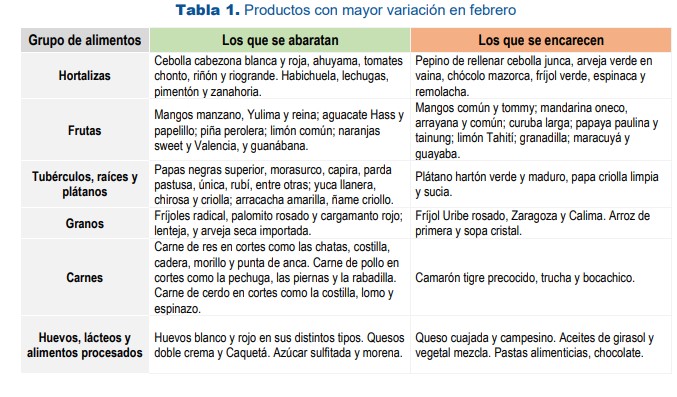 **Tabla 1.** Productos con mayor variación en febrero

| Grupo de alimentos | Los que se abaratan | Los que se encarecen |
|---|---|---|
| Hortalizas | Cebolla cabezona blanca y roja, ahuyama, tomates chonto, riñón y riogrande. Habichuela, lechugas, pimentón y zanahoria. | Pepino de rellenar cebolla junca, arveja verde en vaina, chócolo mazorca, fríjol verde, espinaca y remolacha. |
| Frutas | Mangos manzano, Yulima y reina; aguacate Hass y papelillo; piña perolera; limón común; naranjas sweet y Valencia, y guanábana. | Mangos común y tommy; mandarina oneco, arrayana y común; curuba larga; papaya paulina y tainung; limón Tahití; granadilla; maracuyá y guayaba. |
| Tubérculos, raíces y plátanos | Papas negras superior, morasurco, capira, parda pastusa, única, rubí, entre otras; yuca llanera, chirosa y criolla; arracacha amarilla, ñame criollo. | Plátano hartón verde y maduro, papa criolla limpia y sucia. |
| Granos | Fríjoles radical, palomito rosado y cargamanto rojo; lenteja, y arveja seca importada. | Fríjol Uribe rosado, Zaragoza y Calima. Arroz de primera y sopa cristal. |
| Carnes | Carne de res en cortes como las chatas, costilla, cadera, morillo y punta de anca. Carne de pollo en cortes como la pechuga, las piernas y la rabadilla. Carne de cerdo en cortes como la costilla, lomo y espinazo. | Camarón tigre precocido, trucha y bocachico. |
| Huevos, lácteos y alimentos procesados | Huevos blanco y rojo en sus distintos tipos. Quesos doble crema y Caquetá. Azúcar sulfitada y morena. | Queso cuajada y campesino. Aceites de girasol y vegetal mezcla. Pastas alimenticias, chocolate. |